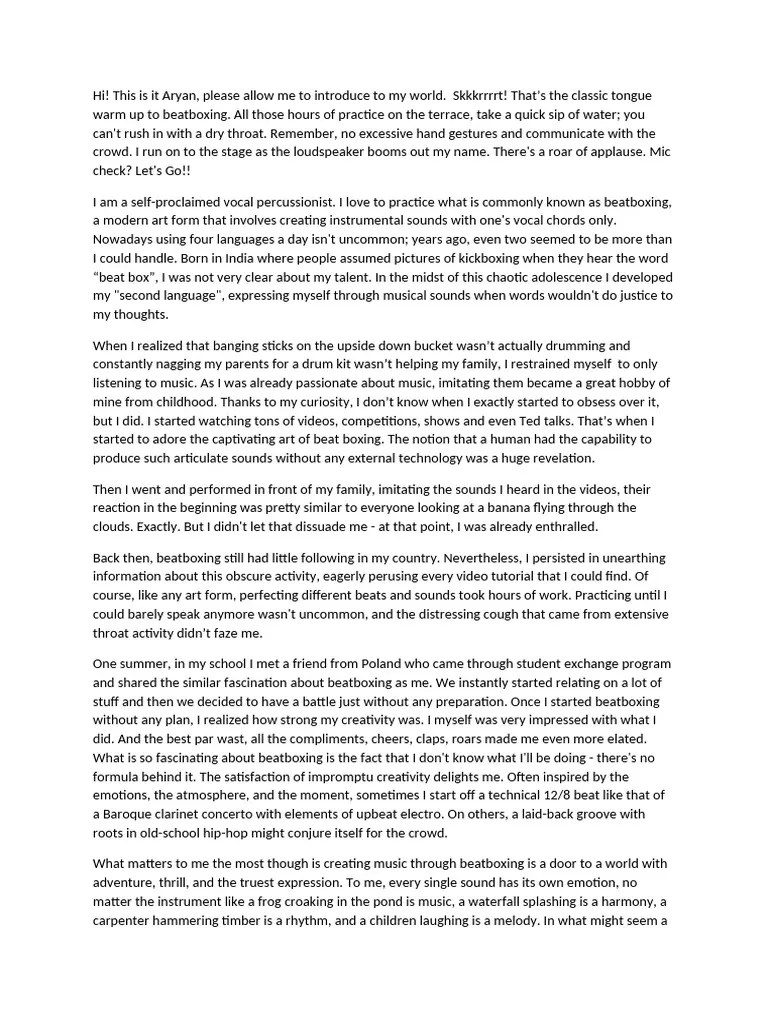 Hi! This is it Aryan, please allow me to introduce to my world. Skkkrrrrt! That's the classic tongue warm up to beatboxing. All those hours of practice on the terrace, take a quick sip of water; you can't rush in with a dry throat. Remember, no excessive hand gestures and communicate with the crowd. I run on to the stage as the loudspeaker booms out my name. There's a roar of applause. Mic check? Let's Go!!

I am a self-proclaimed vocal percussionist. I love to practice what is commonly known as beatboxing, a modern art form that involves creating instrumental sounds with one's vocal chords only. Nowadays using four languages a day isn't uncommon; years ago, even two seemed to be more than I could handle. Born in India where people assumed pictures of kickboxing when they hear the word "beat box", I was not very clear about my talent. In the midst of this chaotic adolescence I developed my "second language", expressing myself through musical sounds when words wouldn't do justice to my thoughts.

When I realized that banging sticks on the upside down bucket wasn't actually drumming and constantly nagging my parents for a drum kit wasn't helping my family, I restrained myself to only listening to music. As I was already passionate about music, imitating them became a great hobby of mine from childhood. Thanks to my curiosity, I don't know when I exactly started to obsess over it, but I did. I started watching tons of videos, competitions, shows and even Ted talks. That's when I started to adore the captivating art of beat boxing. The notion that a human had the capability to produce such articulate sounds without any external technology was a huge revelation.

Then I went and performed in front of my family, imitating the sounds I heard in the videos, their reaction in the beginning was pretty similar to everyone looking at a banana flying through the clouds. Exactly. But I didn't let that dissuade me - at that point, I was already enthralled.

Back then, beatboxing still had little following in my country. Nevertheless, I persisted in unearthing information about this obscure activity, eagerly perusing every video tutorial that I could find. Of course, like any art form, perfecting different beats and sounds took hours of work. Practicing until I could barely speak anymore wasn't uncommon, and the distressing cough that came from extensive throat activity didn't faze me.

One summer, in my school I met a friend from Poland who came through student exchange program and shared the similar fascination about beatboxing as me. We instantly started relating on a lot of stuff and then we decided to have a battle just without any preparation. Once I started beatboxing without any plan, I realized how strong my creativity was. I myself was very impressed with what I did. And the best par wast, all the compliments, cheers, claps, roars made me even more elated. What is so fascinating about beatboxing is the fact that I don't know what I'll be doing - there's no formula behind it. The satisfaction of impromptu creativity delights me. Often inspired by the emotions, the atmosphere, and the moment, sometimes I start off a technical 12/8 beat like that of a Baroque clarinet concerto with elements of upbeat electro. On others, a laid-back groove with roots in old-school hip-hop might conjure itself for the crowd.

What matters to me the most though is creating music through beatboxing is a door to a world with adventure, thrill, and the truest expression. To me, every single sound has its own emotion, no matter the instrument like a frog croaking in the pond is music, a waterfall splashing is a harmony, a carpenter hammering timber is a rhythm, and a children laughing is a melody. In what might seem a